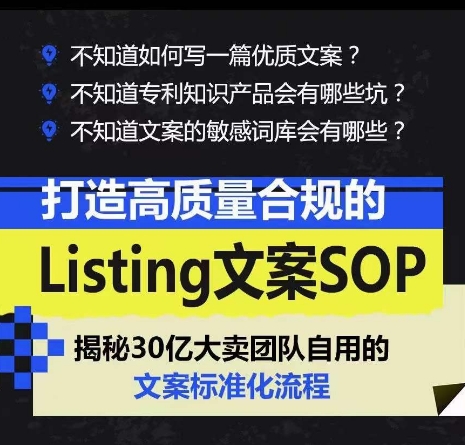 不知道如何写一篇优质文案？
不知道专利知识产品会有哪些坑？
不知道文案的敏感词库会有哪些？

打造高质量合规的
Listing文案SOP

揭秘30亿大卖团队自用的
文案标准化流程